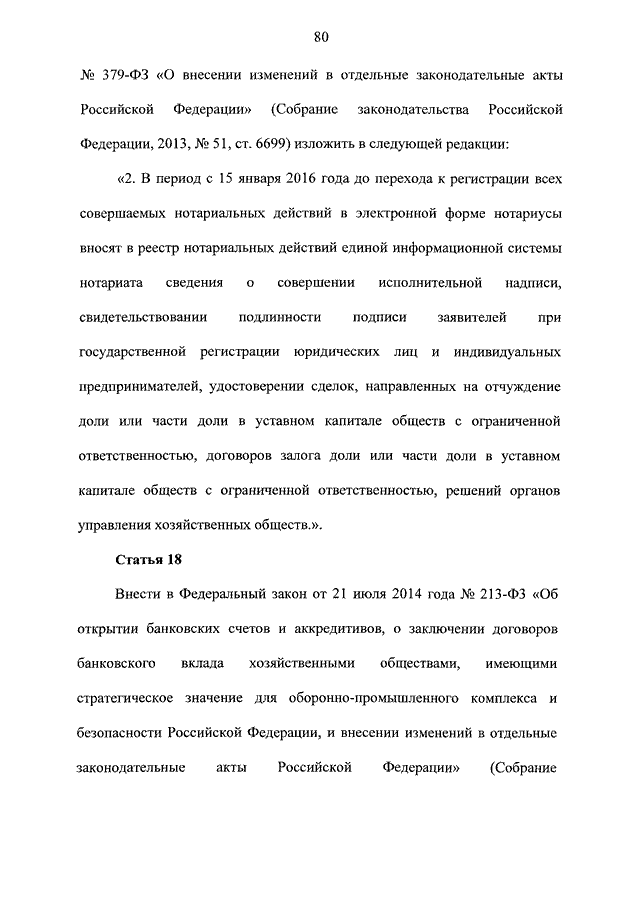 80

№ 379-ФЗ «О внесении изменений в отдельные законодательные акты Российской Федерации» (Собрание законодательства Российской Федерации, 2013, № 51, ст. 6699) изложить в следующей редакции:

«2. В период с 15 января 2016 года до перехода к регистрации всех совершаемых нотариальных действий в электронной форме нотариусы вносят в реестр нотариальных действий единой информационной системы нотариата сведения о совершении исполнительной надписи, свидетельствовании подлинности подписи заявителей при государственной регистрации юридических лиц и индивидуальных предпринимателей, удостоверении сделок, направленных на отчуждение доли или части доли в уставном капитале обществ с ограниченной ответственностью, договоров залога доли или части доли в уставном капитале обществ с ограниченной ответственностью, решений органов управления хозяйственных обществ.».

Статья 18

Внести в Федеральный закон от 21 июля 2014 года № 213-ФЗ «Об открытии банковских счетов и аккредитивов, о заключении договоров банковского вклада хозяйственными обществами, имеющими стратегическое значение для оборонно-промышленного комплекса и безопасности Российской Федерации, и внесении изменений в отдельные законодательные акты Российской Федерации» (Собрание